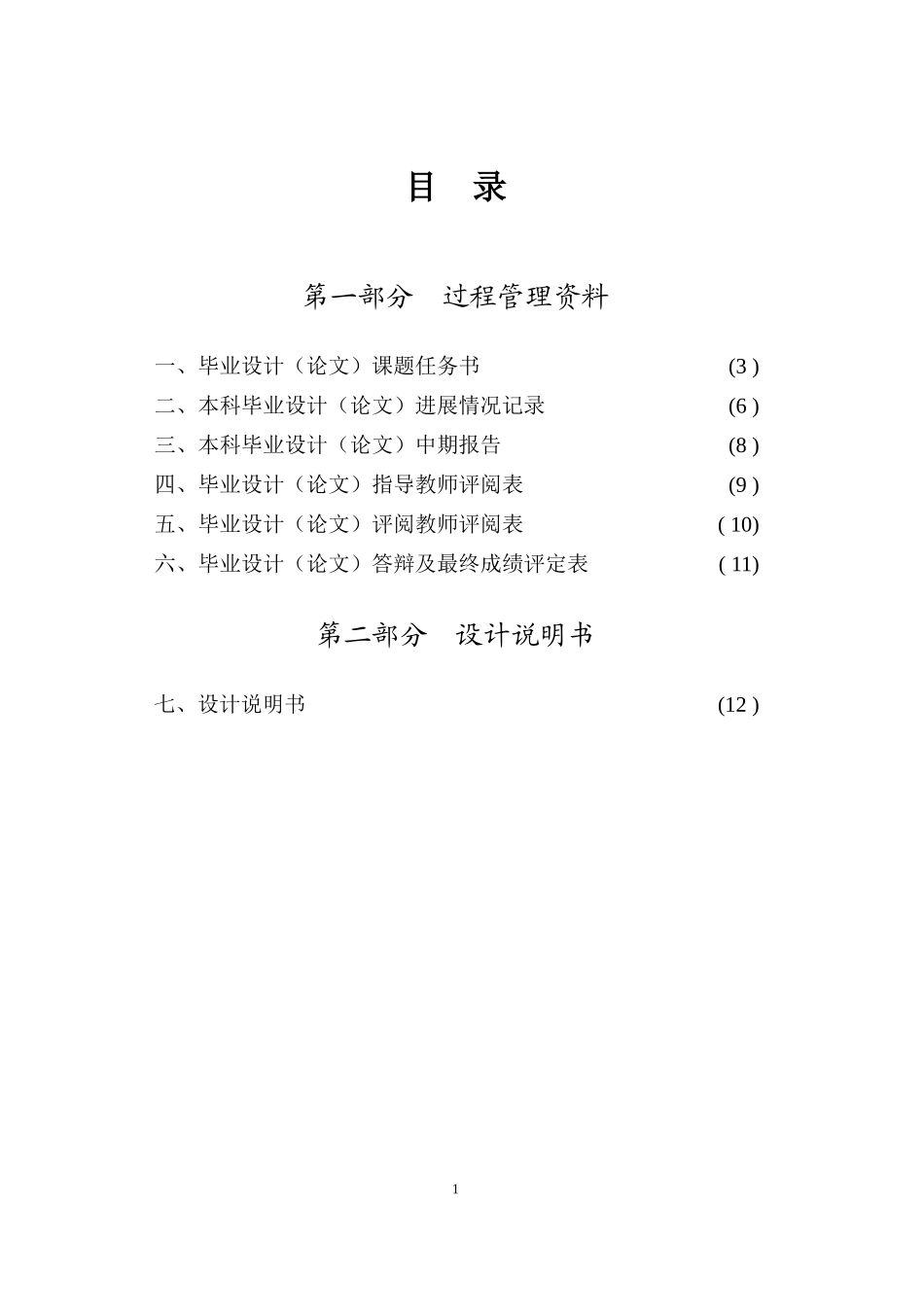 目 录

第一部分 过程管理资料

一、毕业设计（论文）课题任务书 (3 )

二、本科毕业设计（论文）进展情况记录 (6 )

三、本科毕业设计（论文）中期报告 (8 )

四、毕业设计（论文）指导教师评阅表 (9 )

五、毕业设计（论文）评阅教师评阅表 ( 10)

六、毕业设计（论文）答辩及最终成绩评定表 ( 11)

第二部分 设计说明书

七、设计说明书 (12 )

1